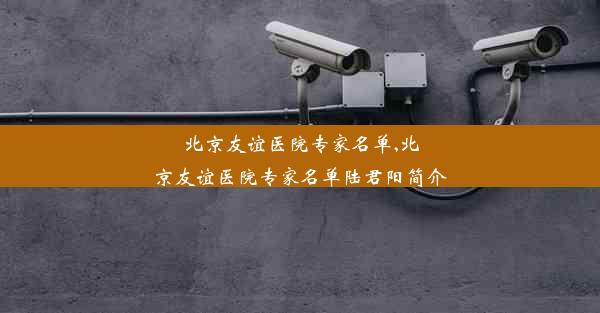 北京友谊医院专家名单,北京友谊医院专家名单陆君阳简介